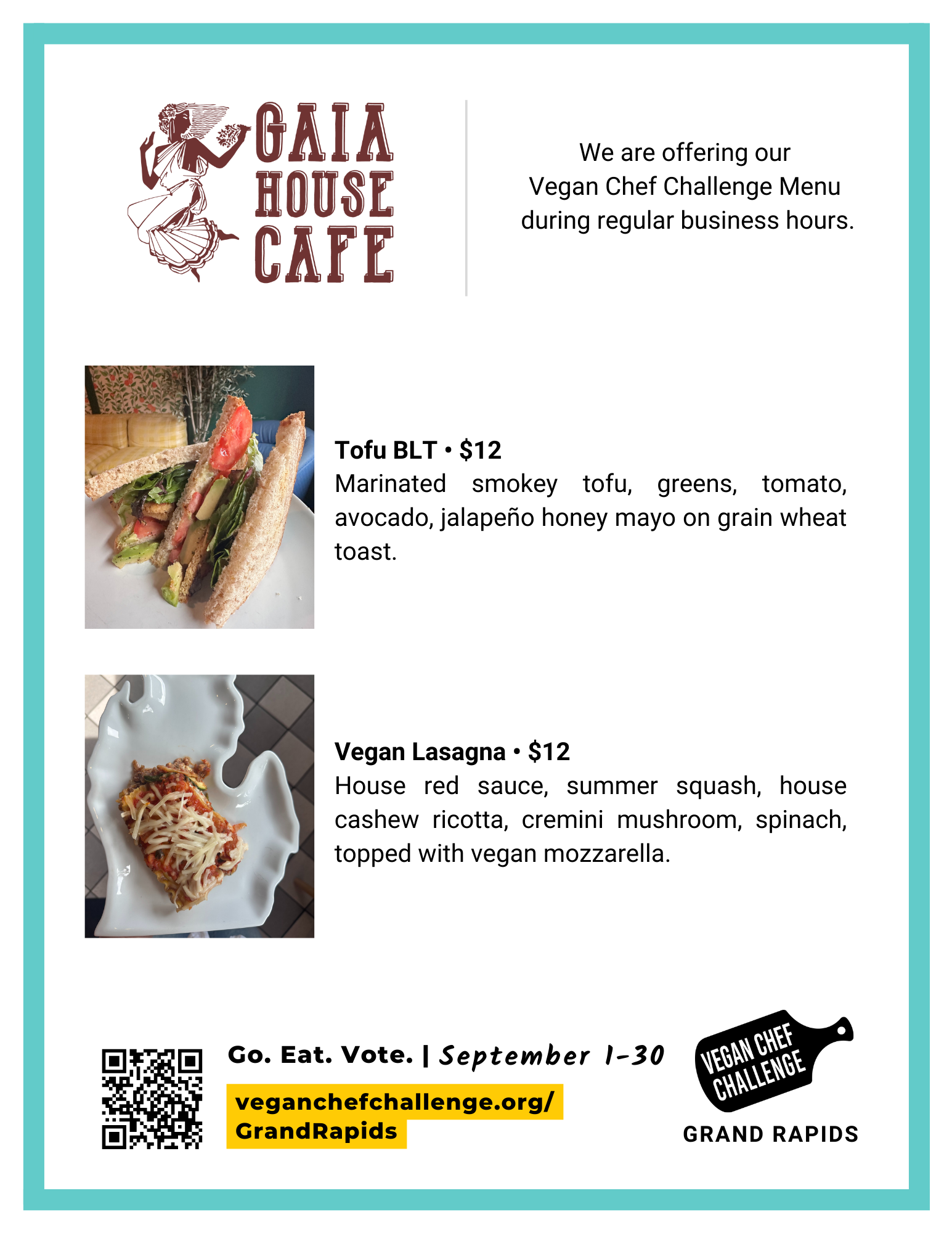 GAIA
HOUSE
CAFE

We are offering our Vegan Chef Challenge Menu during regular business hours.

Tofu BLT • $12
Marinated smokey tofu, greens, tomato, avocado, jalapeño honey mayo on grain wheat toast.

Vegan Lasagna • $12
House red sauce, summer squash, house cashew ricotta, cremini mushroom, spinach, topped with vegan mozzarella.

Go. Eat. Vote. | September 1-30

veganchefchallenge.org/
GrandRapids

VEGAN CHEF
CHALLENGE
GRAND RAPIDS